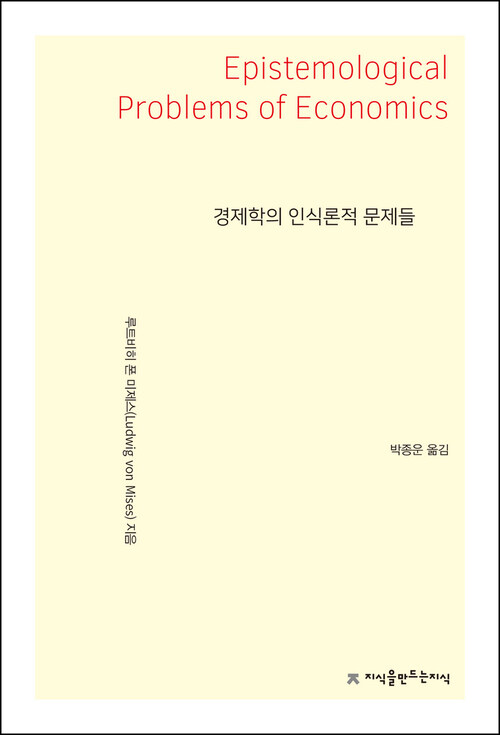 Epistemological Problems of Economics

경제학의 인식론적 문제들

루트비히 폰 미제스(Ludwig von Mises) 지음

박종운 옮김

지식을만드는지식